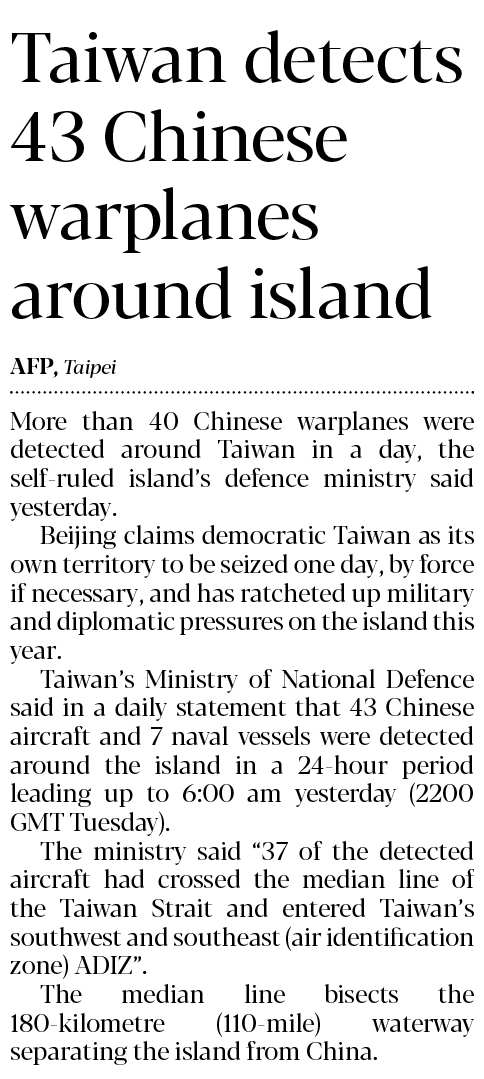 Taiwan detects 43 Chinese warplanes around island

AFP, Taipei

More than 40 Chinese warplanes were detected around Taiwan in a day, the self-ruled island's defence ministry said yesterday.

Beijing claims democratic Taiwan as its own territory to be seized one day, by force if necessary, and has ratcheted up military and diplomatic pressures on the island this year.

Taiwan's Ministry of National Defence said in a daily statement that 43 Chinese aircraft and 7 naval vessels were detected around the island in a 24-hour period leading up to 6:00 am yesterday (2200 GMT Tuesday).

The ministry said "37 of the detected aircraft had crossed the median line of the Taiwan Strait and entered Taiwan's southwest and southeast (air identification zone) ADIZ".

The median line bisects the 180-kilometre (110-mile) waterway separating the island from China.